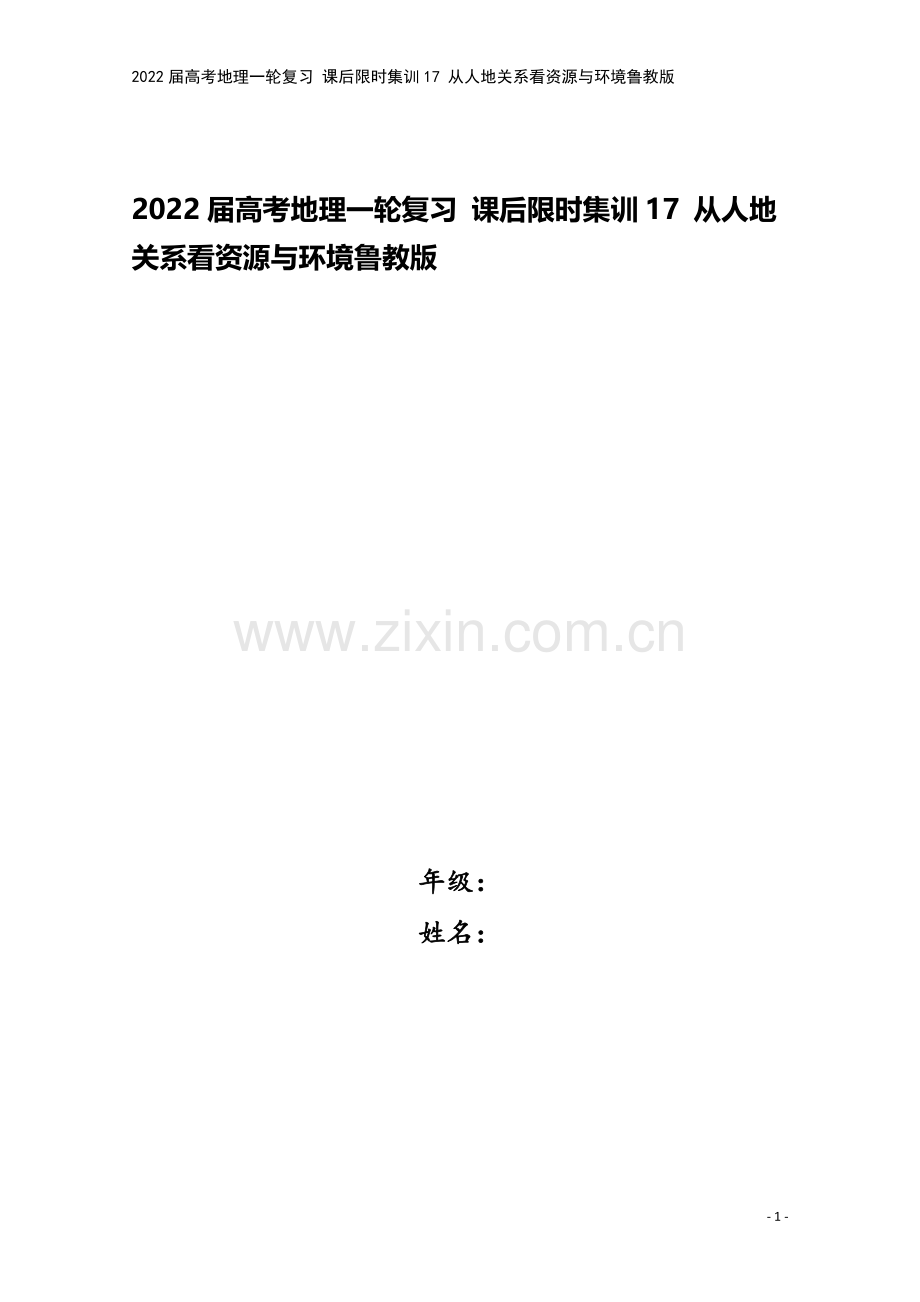 2022 届高考地理一轮复习 课后限时集训 17 从人地关系看资源与环境鲁教版

2022 届高考地理一轮复习 课后限时集训 17 从人地关系看资源与环境鲁教版

www.zixin.com.cn

年级：

姓名：

- 1 -